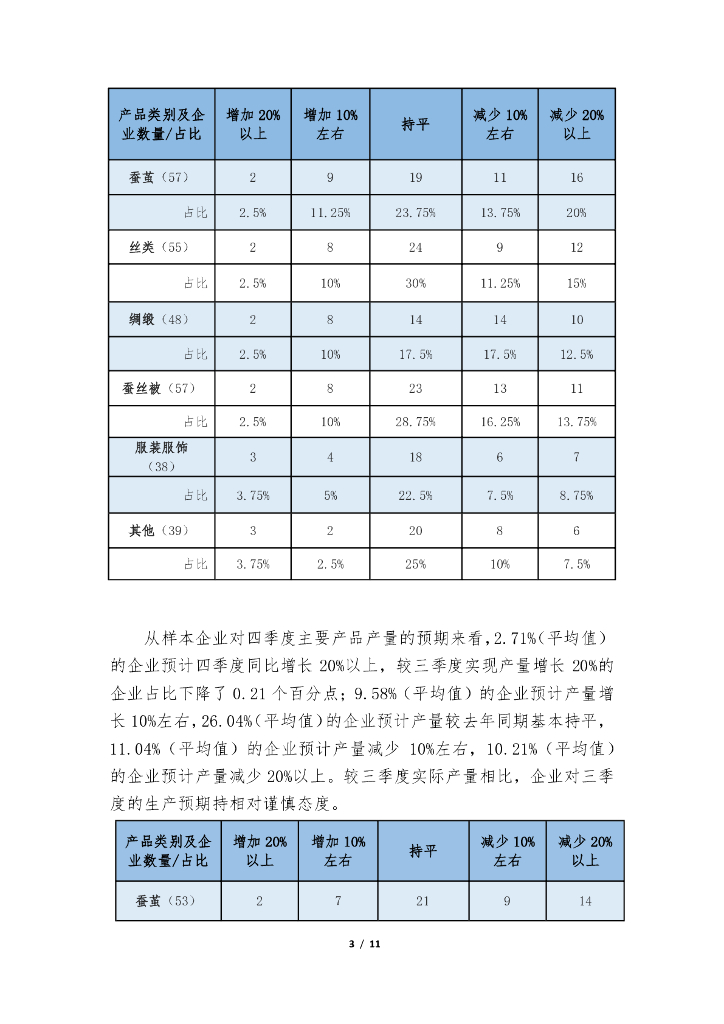 | 产品类别及企业数量/占比 | 增加 20%以上 | 增加 10%左右 | 持平 | 减少 10%左右 | 减少 20%以上 |
|---|---|---|---|---|---|
| 蚕茧（57） | 2 | 9 | 19 | 11 | 16 |
| 占比 | 2.5% | 11.25% | 23.75% | 13.75% | 20% |
| 丝类（55） | 2 | 8 | 24 | 9 | 12 |
| 占比 | 2.5% | 10% | 30% | 11.25% | 15% |
| 绸缎（48） | 2 | 8 | 14 | 14 | 10 |
| 占比 | 2.5% | 10% | 17.5% | 17.5% | 12.5% |
| 蚕丝被（57） | 2 | 8 | 23 | 13 | 11 |
| 占比 | 2.5% | 10% | 28.75% | 16.25% | 13.75% |
| 服装服饰（38） | 3 | 4 | 18 | 6 | 7 |
| 占比 | 3.75% | 5% | 22.5% | 7.5% | 8.75% |
| 其他（39） | 3 | 2 | 20 | 8 | 6 |
| 占比 | 3.75% | 2.5% | 25% | 10% | 7.5% |

从样本企业对四季度主要产品产量的预期来看，2.71%（平均值）的企业预计四季度同比增长 20%以上，较三季度实现产量增长 20%的企业占比下降了 0.21 个百分点；9.58%（平均值）的企业预计产量增长 10%左右，26.04%（平均值）的企业预计产量较去年同期基本持平，11.04%（平均值）的企业预计产量减少 10%左右，10.21%（平均值）的企业预计产量减少 20%以上。较三季度实际产量相比，企业对三季度的生产预期持相对谨慎态度。

| 产品类别及企业数量/占比 | 增加 20%以上 | 增加 10%左右 | 持平 | 减少 10%左右 | 减少 20%以上 |
|---|---|---|---|---|---|
| 蚕茧（53） | 2 | 7 | 21 | 9 | 14 |

3 / 11